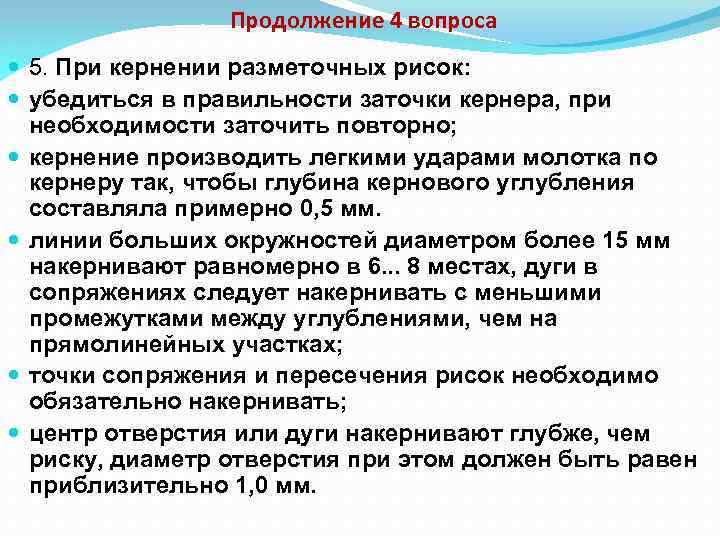 Продолжение 4 вопроса

5. При кернении разметочных рисок:

убедиться в правильности заточки кернера, при необходимости заточить повторно;

кернение производить легкими ударами молотка по кернеру так, чтобы глубина кернового углубления составляла примерно 0,5 мм.

линии больших окружностей диаметром более 15 мм накернивают равномерно в 6... 8 местах, дуги в сопряжениях следует накернивать с меньшими промежутками между углублениями, чем на прямолинейных участках;

точки сопряжения и пересечения рисок необходимо обязательно накернивать;

центр отверстия или дуги накернивают глубже, чем риску, диаметр отверстия при этом должен быть равен приблизительно 1,0 мм.